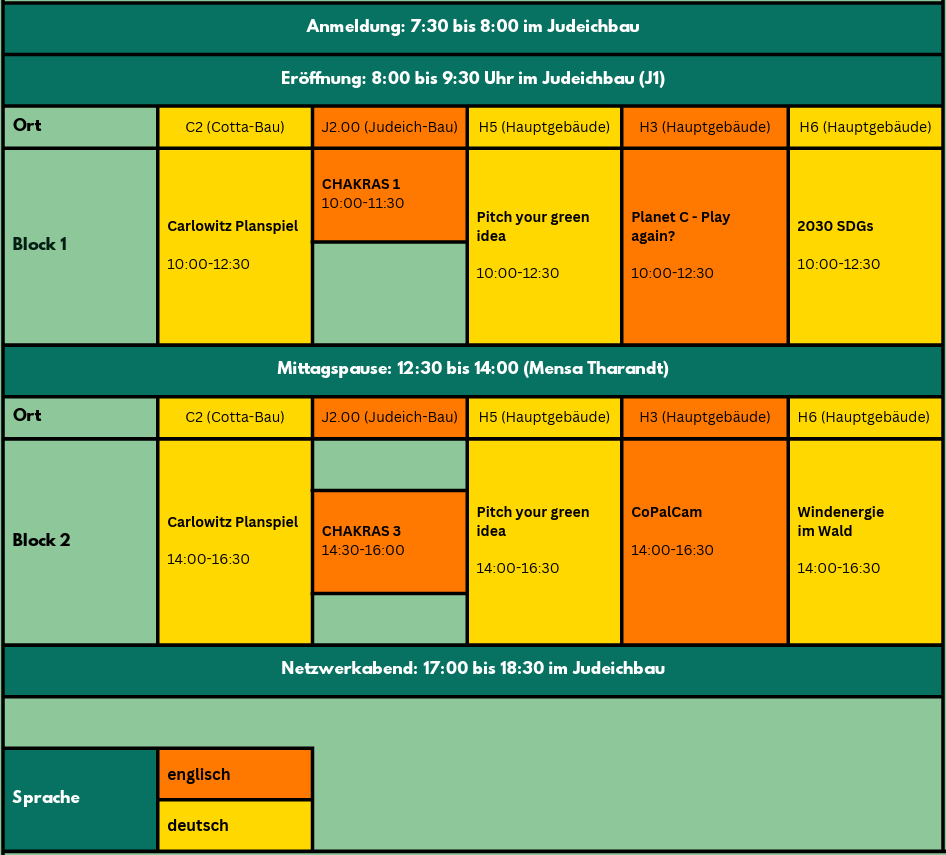 Anmeldung: 7:30 bis 8:00 im Judeichbau

Eröffnung: 8:00 bis 9:30 Uhr im Judeichbau (J1)

| Ort | C2 (Cotta-Bau) | J2.00 (Judeich-Bau) | H5 (Hauptgebäude) | H3 (Hauptgebäude) | H6 (Hauptgebäude) |
|---|---|---|---|---|---|
| Block 1 | Carlowitz Planspiel 10:00-12:30 | CHAKRAS 1 10:00-11:30 | Pitch your green idea 10:00-12:30 | Planet C - Play again? 10:00-12:30 | 2030 SDGs 10:00-12:30 |

Mittagspause: 12:30 bis 14:00 (Mensa Tharandt)

| Ort | C2 (Cotta-Bau) | J2.00 (Judeich-Bau) | H5 (Hauptgebäude) | H3 (Hauptgebäude) | H6 (Hauptgebäude) |
|---|---|---|---|---|---|
| Block 2 | Carlowitz Planspiel 14:00-16:30 | CHAKRAS 3 14:30-16:00 | Pitch your green idea 14:00-16:30 | CoPalCam 14:00-16:30 | Windenergie im Wald 14:00-16:30 |

Netzwerkabend: 17:00 bis 18:30 im Judeichbau

| Sprache | englisch |
|---|---|
| | deutsch |